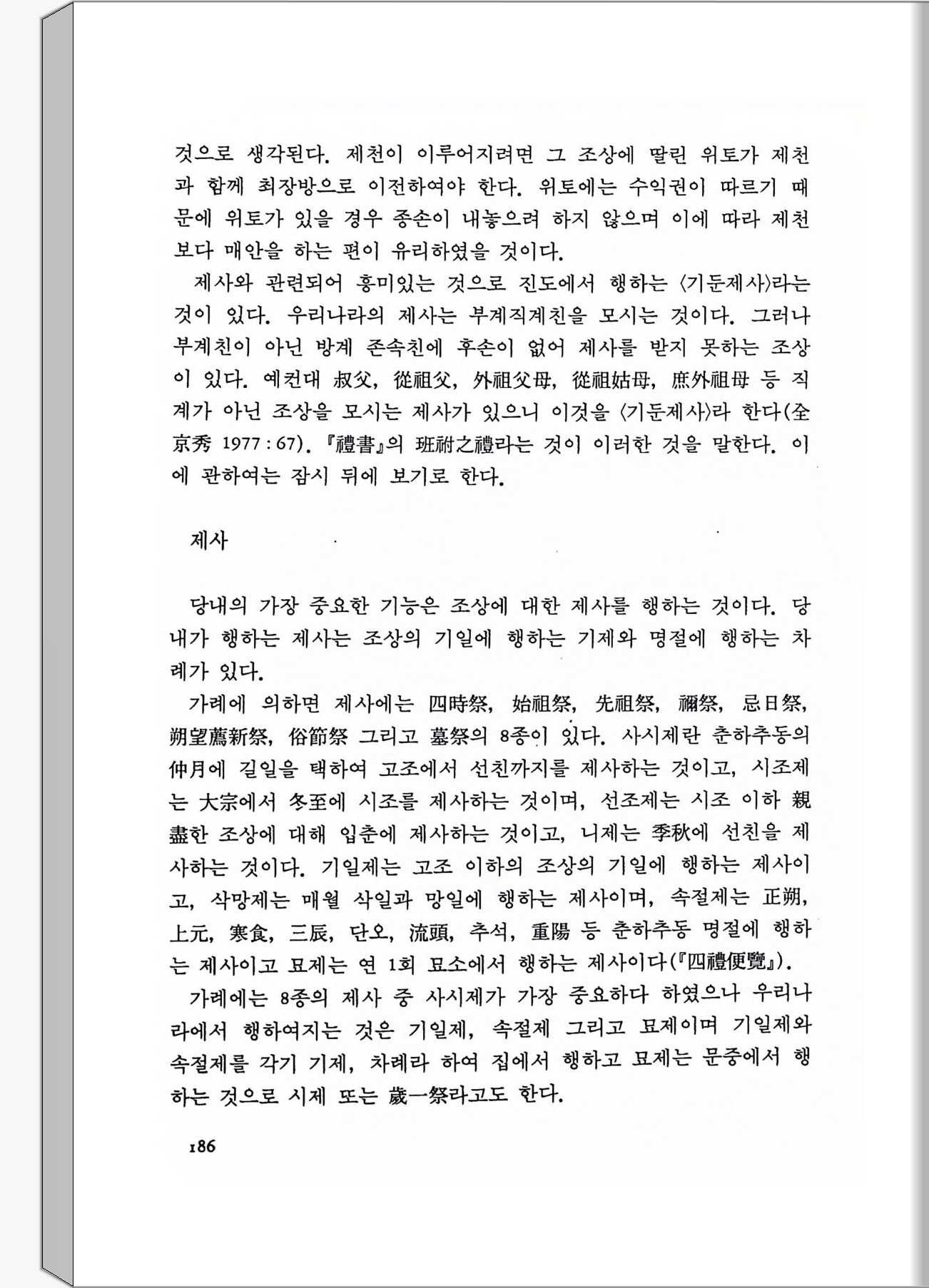 것으로 생각된다. 제천이 이루어지려면 그 조상에 딸린 위토가 제천과 함께 최장방으로 이전하여야 한다. 위토에는 수익권이 따르기 때문에 위토가 있을 경우 종손이 내놓으려 하지 않으며 이에 따라 제천보다 매안을 하는 편이 유리하였을 것이다.

제사와 관련되어 흥미있는 것으로 진도에서 행하는 〈기둔제사〉라는 것이 있다. 우리나라의 제사는 부계직계친을 모시는 것이다. 그러나 부계친이 아닌 방계 존속친에 후손이 없어 제사를 받지 못하는 조상이 있다. 예컨대 叔父, 從祖父, 外祖父母, 從祖姑母, 庶外祖母 등 직계가 아닌 조상을 모시는 제사가 있으니 이것을 〈기둔제사〉라 한다(全京秀 1977 : 67). 『禮書』의 班祔之禮라는 것이 이러한 것을 말한다. 이에 관하여는 잠시 뒤에 보기로 한다.

제사

당내의 가장 중요한 기능은 조상에 대한 제사를 행하는 것이다. 당내가 행하는 제사는 조상의 기일에 행하는 기제와 명절에 행하는 차례가 있다.

가례에 의하면 제사에는 四時祭, 始祖祭, 先祖祭, 禰祭, 忌日祭, 朔望薦新祭, 俗節祭 그리고 墓祭의 8종이 있다. 사시제란 춘하추동의 仲月에 길일을 택하여 고조에서 선친까지를 제사하는 것이고, 시조제는 大宗에서 冬至에 시조를 제사하는 것이며, 선조제는 시조 이하 親盡한 조상에 대해 입춘에 제사하는 것이고, 니제는 季秋에 선친을 제사하는 것이다. 기일제는 고조 이하의 조상의 기일에 행하는 제사이고, 삭망제는 매월 삭일과 망일에 행하는 제사이며, 속절제는 正朔, 上元, 寒食, 三辰, 단오, 流頭, 추석, 重陽 등 춘하추동 명절에 행하는 제사이고 묘제는 연 1회 묘소에서 행하는 제사이다(『四禮便覽』).

가례에는 8종의 제사 중 사시제가 가장 중요하다 하였으나 우리나라에서 행하여지는 것은 기일제, 속절제 그리고 묘제이며 기일제와 속절제를 각기 기제, 차례라 하여 집에서 행하고 묘제는 문중에서 행하는 것으로 시제 또는 歲一祭라고도 한다.

186